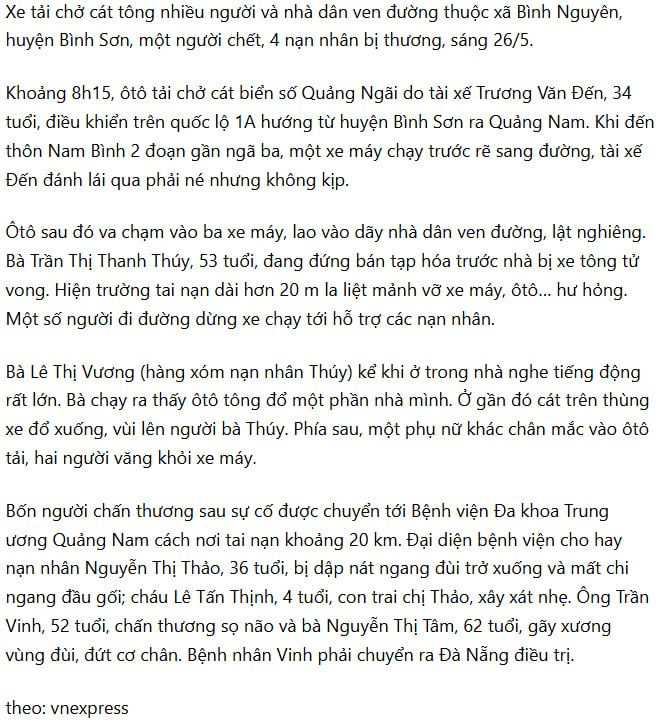 Xe tải chở cát tông nhiều người và nhà dân ven đường thuộc xã Bình Nguyên, huyện Bình Sơn, một người chết, 4 nạn nhân bị thương, sáng 26/5.

Khoảng 8h15, ôtô tải chở cát biển số Quảng Ngãi do tài xế Trương Văn Đến, 34 tuổi, điều khiển trên quốc lộ 1A hướng từ huyện Bình Sơn ra Quảng Nam. Khi đến thôn Nam Bình 2 đoạn gần ngã ba, một xe máy chạy trước rẽ sang đường, tài xế Đến đánh lái qua phải né nhưng không kịp.

Ôtô sau đó va chạm vào ba xe máy, lao vào dãy nhà dân ven đường, lật nghiêng. Bà Trần Thị Thanh Thúy, 53 tuổi, đang đứng bán tạp hóa trước nhà bị xe tông tử vong. Hiện trường tai nạn dài hơn 20 m la liệt mảnh vỡ xe máy, ôtô... hư hỏng. Một số người đi đường dừng xe chạy tới hỗ trợ các nạn nhân.

Bà Lê Thị Vương (hàng xóm nạn nhân Thúy) kể khi ở trong nhà nghe tiếng động rất lớn. Bà chạy ra thấy ôtô tông đổ một phần nhà mình. Ở gần đó cát trên thùng xe đổ xuống, vùi lên người bà Thúy. Phía sau, một phụ nữ khác chân mắc vào ôtô tải, hai người văng khỏi xe máy.

Bốn người chấn thương sau sự cố được chuyển tới Bệnh viện Đa khoa Trung ương Quảng Nam cách nơi tai nạn khoảng 20 km. Đại diện bệnh viện cho hay nạn nhân Nguyễn Thị Thảo, 36 tuổi, bị dập nát ngang đùi trở xuống và mất chi ngang đầu gối; cháu Lê Tấn Thịnh, 4 tuổi, con trai chị Thảo, xây xát nhẹ. Ông Trần Vinh, 52 tuổi, chấn thương sọ não và bà Nguyễn Thị Tâm, 62 tuổi, gãy xương vùng đùi, đứt cơ chân. Bệnh nhân Vinh phải chuyển ra Đà Nẵng điều trị.

theo: vnexpress